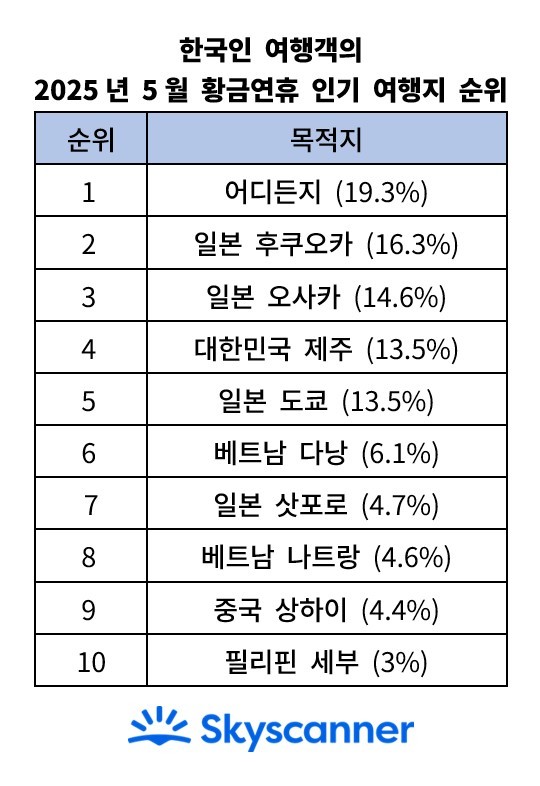 한국인 여행객의
2025 년 5 월 황금연휴 인기 여행지 순위

| 순위 | 목적지 |
|---|---|
| 1 | 어디든지 (19.3%) |
| 2 | 일본 후쿠오카 (16.3%) |
| 3 | 일본 오사카 (14.6%) |
| 4 | 대한민국 제주 (13.5%) |
| 5 | 일본 도쿄 (13.5%) |
| 6 | 베트남 다낭 (6.1%) |
| 7 | 일본 삿포로 (4.7%) |
| 8 | 베트남 나트랑 (4.6%) |
| 9 | 중국 상하이 (4.4%) |
| 10 | 필리핀 세부 (3%) |

Skyscanner